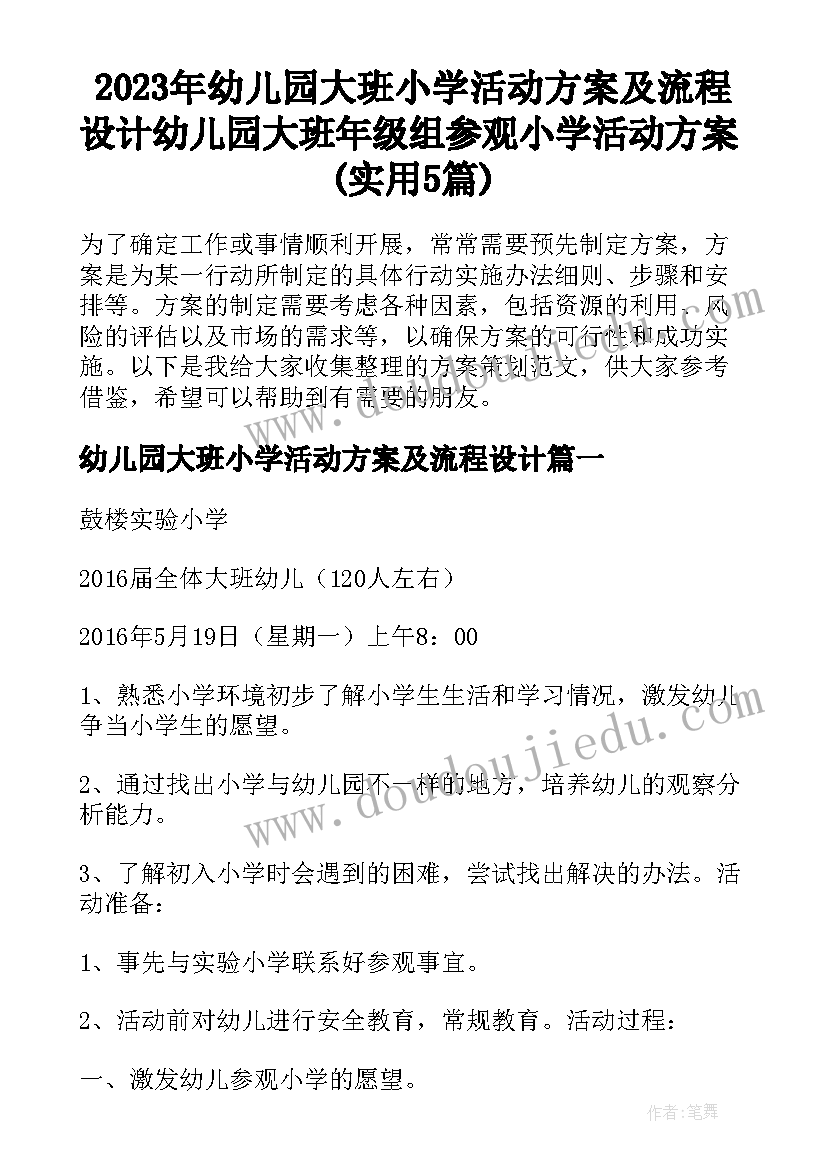 2023年幼儿园大班小学活动方案及流程设计幼儿园大班年级组参观小学活动方案(实用5篇)

为了确定工作或事情顺利开展，常常需要预先制定方案，方案是为某一行动所制定的具体行动实施办法细则、步骤和安排等。方案的制定需要考虑各种因素，包括资源的利用、风险的评估以及市场的需求等，以确保方案的可行性和成功实施。以下是我给大家收集整理的方案策划范文，供大家参考借鉴，希望可以帮助到有需要的朋友。

幼儿园大班小学活动方案及流程设计篇一

鼓楼实验小学

2016届全体大班幼儿（120人左右）

2016年5月19日（星期一）上午8：00

1、熟悉小学环境初步了解小学生生活和学习情况，激发幼儿争当小学生的愿望。

2、通过找出小学与幼儿园不一样的地方，培养幼儿的观察分析能力。

3、了解初入小学时会遇到的困难，尝试找出解决的办法。活动准备：

1、事先与实验小学联系好参观事宜。

2、活动前对幼儿进行安全教育，常规教育。活动过程：

一、激发幼儿参观小学的愿望。

www.doudoujiedu.com

作者：笔舞